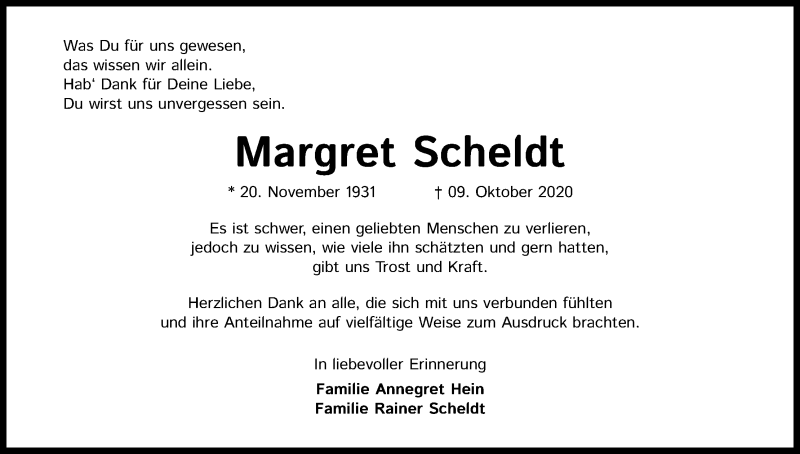 Was Du für uns gewesen,
das wissen wir allein.
Hab‘ Dank für Deine Liebe,
Du wirst uns unvergessen sein.

Margret Scheldt

* 20. November 1931 † 09. Oktober 2020

Es ist schwer, einen geliebten Menschen zu verlieren,
jedoch zu wissen, wie viele ihn schätzten und gern hatten,
gibt uns Trost und Kraft.

Herzlichen Dank an alle, die sich mit uns verbunden fühlten
und ihre Anteilnahme auf vielfältige Weise zum Ausdruck brachten.

In liebevoller Erinnerung

Familie Annegret Hein
Familie Rainer Scheldt